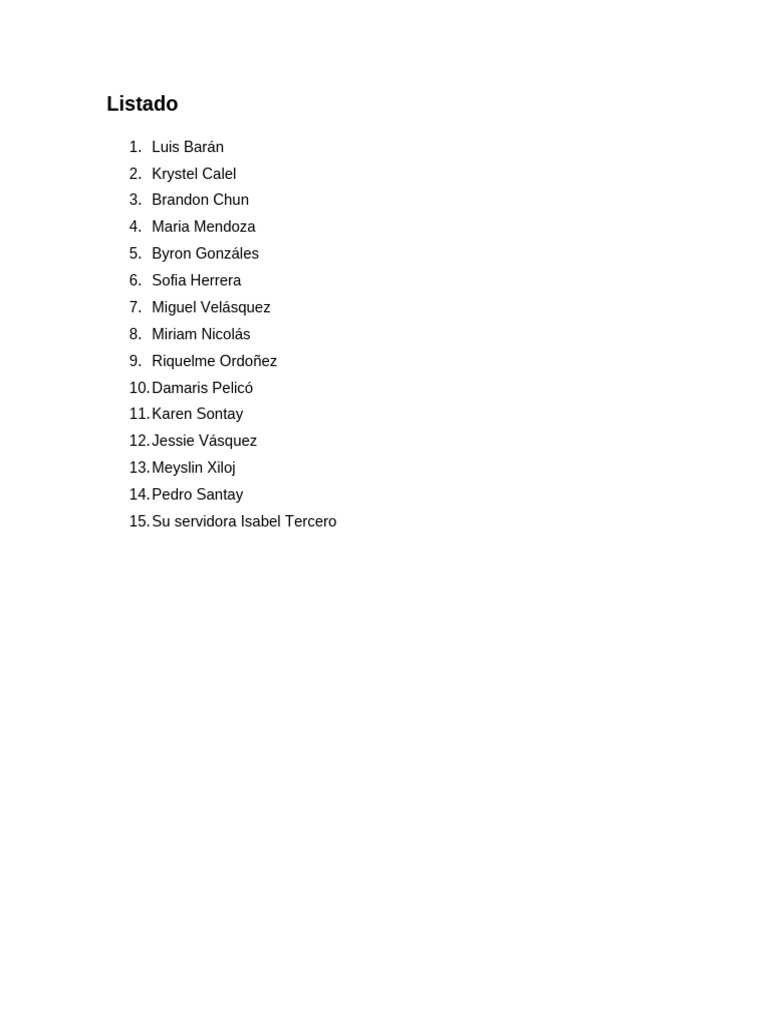 Listado

1. Luis Barán
2. Krystel Calel
3. Brandon Chun
4. Maria Mendoza
5. Byron Gonzáles
6. Sofia Herrera
7. Miguel Velásquez
8. Miriam Nicolás
9. Riquelme Ordoñez
10. Damaris Pelicó
11. Karen Sontay
12. Jessie Vásquez
13. Meyslin Xiloj
14. Pedro Santay
15. Su servidora Isabel Tercero